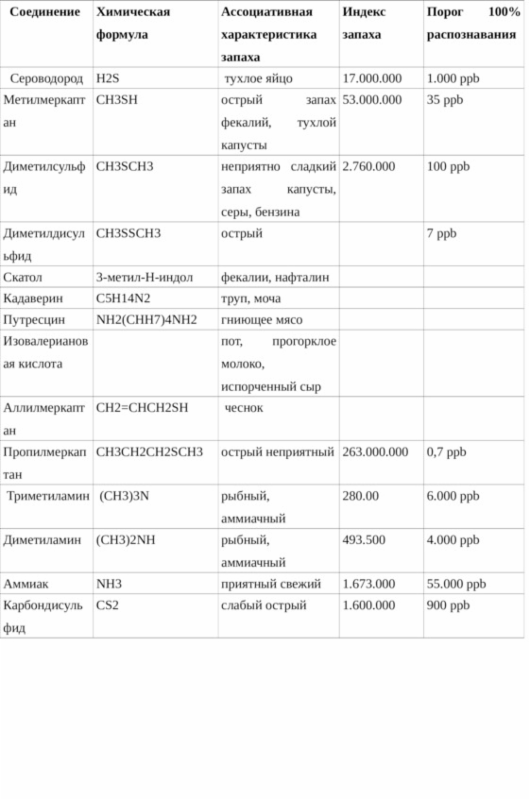 | Соединение | Химическая формула | Ассоциативная характеристика запаха | Индекс запаха | Порог 100% распознавания |
|---|---|---|---|---|
| Сероводород | H2S | тухлое яйцо | 17.000.000 | 1.000 ppb |
| Метилмеркаптан | CH3SH | острый запах фекалий, тухлой капусты | 53.000.000 | 35 ppb |
| Диметилсульфид | CH3SCH3 | неприятно сладкий запах капусты, серы, бензина | 2.760.000 | 100 ppb |
| Диметилдисульфид | CH3SSCH3 | острый | | 7 ppb |
| Скатол | 3-метил-Н-индол | фекалии, нафталин | | |
| Кадаверин | C5H14N2 | труп, моча | | |
| Путресцин | NH2(CHH7)4NH2 | гниющее мясо | | |
| Изовалериановая кислота | | пот, прогорклое молоко, испорченный сыр | | |
| Аллилмеркаптан | CH2=CHCH2SH | чеснок | | |
| Пропилмеркаптан | CH3CH2CH2SCH3 | острый неприятный | 263.000.000 | 0,7 ppb |
| Триметиламин | (CH3)3N | рыбный, аммиачный | 280.00 | 6.000 ppb |
| Диметиламин | (CH3)2NH | рыбный, аммиачный | 493.500 | 4.000 ppb |
| Аммиак | NH3 | приятный свежий | 1.673.000 | 55.000 ppb |
| Карбондисульфид | CS2 | слабый острый | 1.600.000 | 900 ppb |